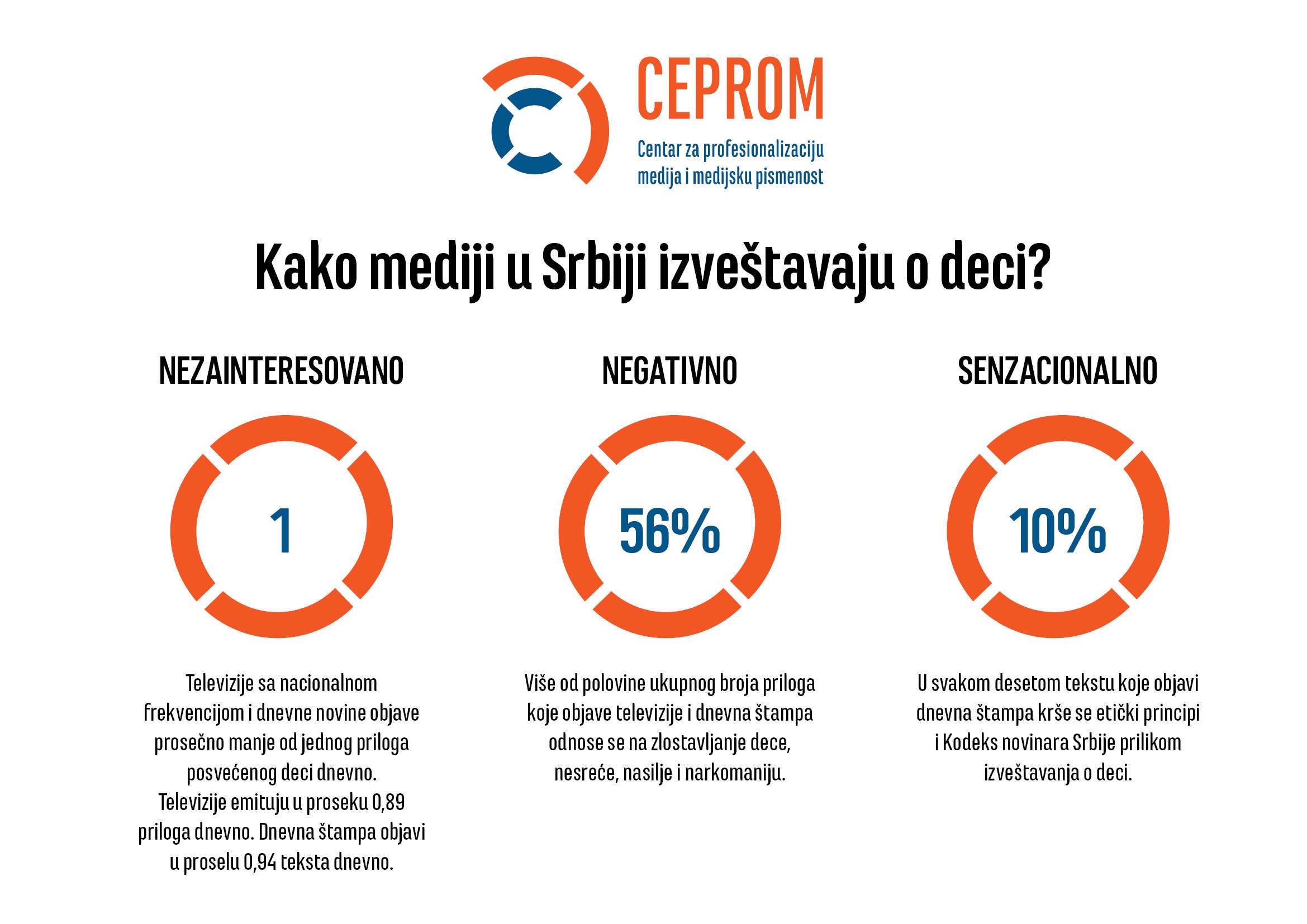 CEPROM

Centar za profesionalizaciju medija i medijsku pismenost

Kako mediji u Srbiji izveštavaju o deci?

NEZAINTERESOVANO

1

Televizije sa nacionalnom frekvencijom i dnevne novine objave prosečno manje od jednog priloga posvećenog deci dnevno. Televizije emituju u proseku 0,89 priloga dnevno. Dnevna štampa objavi u proselu 0,94 teksta dnevno.

NEGATIVNO

56%

Više od polovine ukupnog broja priloga koje objave televizije i dnevna štampa odnose se na zlostavljanje dece, nesreće, nasilje i narkomaniju.

SENZACIONALNO

10%

U svakom desetom tekstu koje objavi dnevna štampa krše se etički principi i Kodeks novinara Srbije prilikom izveštavanja o deci.